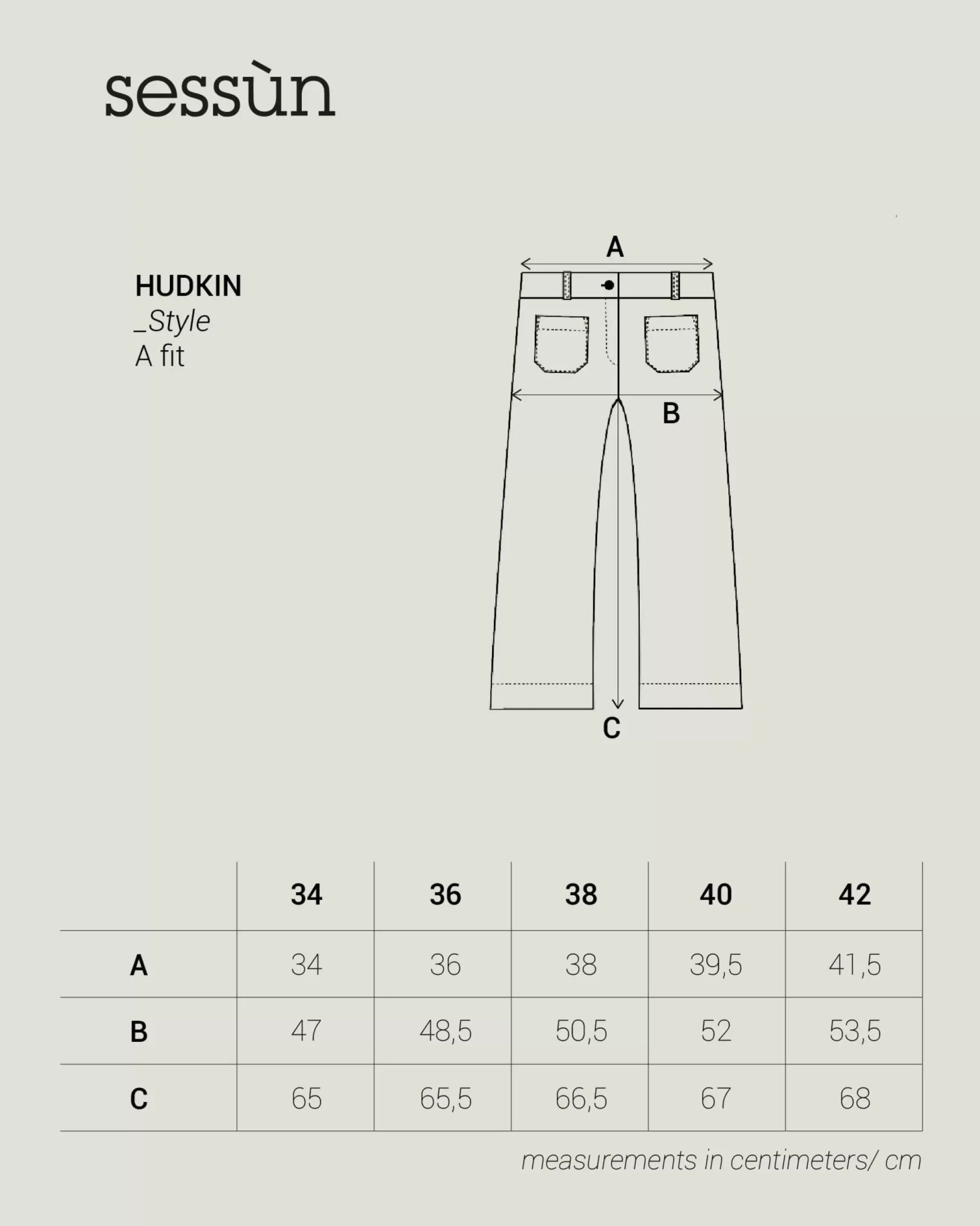 sessùn

HUDKIN
_Style
A fit

A
B
C

| | 34 | 36 | 38 | 40 | 42 |
|---|---|---|---|---|---|
| A | 34 | 36 | 38 | 39,5 | 41,5 |
| B | 47 | 48,5 | 50,5 | 52 | 53,5 |
| C | 65 | 65,5 | 66,5 | 67 | 68 |

measurements in centimeters/ cm